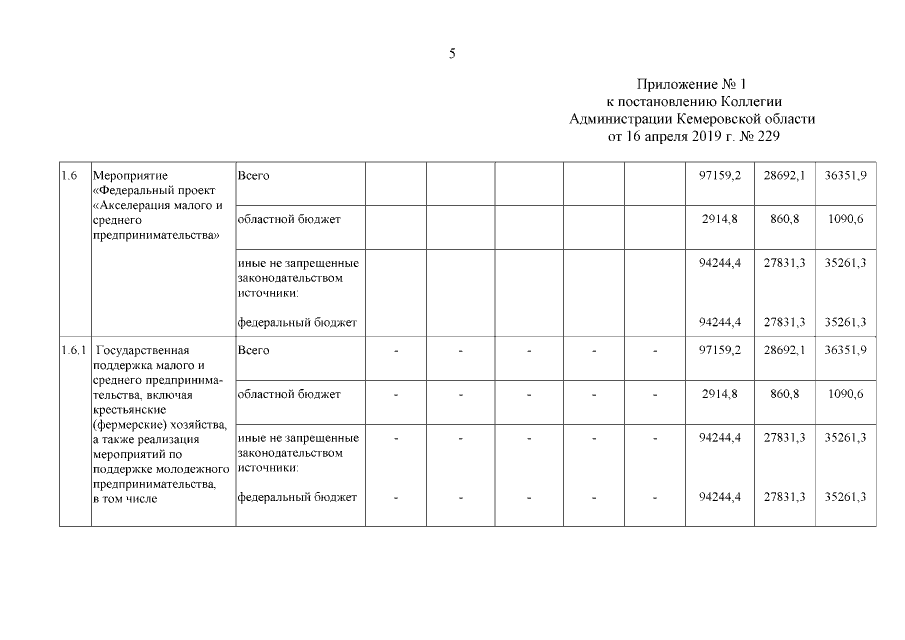 5

Приложение № 1
к постановлению Коллегии
Администрации Кемеровской области
от 16 апреля 2019 г. № 229

| | | | | | | | | | | |
|---|---|---|---|---|---|---|---|---|---|---|
| 1.6 | Мероприятие «Федеральный проект «Акселерация малого и среднего предпринимательства» | Всего | | | | | | 97159,2 | 28692,1 | 36351,9 |
| | | областной бюджет | | | | | | 2914,8 | 860,8 | 1090,6 |
| | | иные не запрещенные законодательством источники: | | | | | | 94244,4 | 27831,3 | 35261,3 |
| | | федеральный бюджет | | | | | | 94244,4 | 27831,3 | 35261,3 |
| 1.6.1 | Государственная поддержка малого и среднего предпринимательства, включая крестьянские (фермерские) хозяйства, а также реализация мероприятий по поддержке молодежного предпринимательства, в том числе | Всего | - | - | - | - | - | 97159,2 | 28692,1 | 36351,9 |
| | | областной бюджет | - | - | - | - | - | 2914,8 | 860,8 | 1090,6 |
| | | иные не запрещенные законодательством источники: | - | - | - | - | - | 94244,4 | 27831,3 | 35261,3 |
| | | федеральный бюджет | - | - | - | - | - | 94244,4 | 27831,3 | 35261,3 |